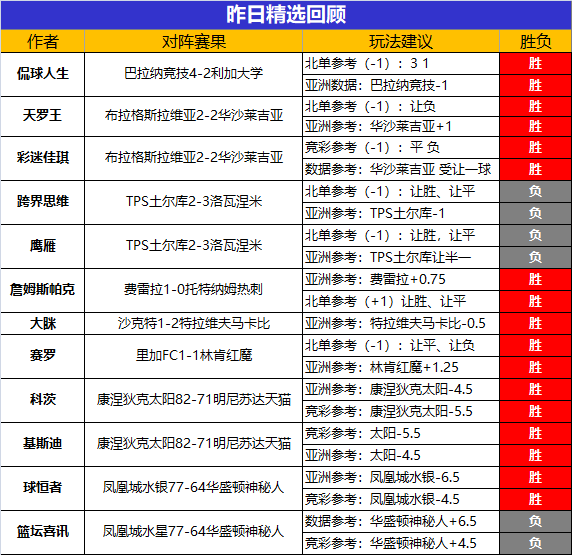 昨日精选回顾

| 作者 | 对阵赛果 | 玩法建议 | 胜负 |
|---|---|---|---|
| 侃球人生 | 巴拉纳竞技4-2利加大学 | 北单参考（-1）：3 1 | 胜 |
| | | 亚洲数据：巴拉纳竞技-1 | 胜 |
| 天罗王 | 布拉格斯拉维亚2-2华沙莱吉亚 | 北单参考（-1）：让负 | 胜 |
| | | 亚洲参考：华沙莱吉亚+1 | 胜 |
| 彩迷佳琪 | 布拉格斯拉维亚2-2华沙莱吉亚 | 竞彩参考（-1）：平 负 | 胜 |
| | | 数据参考：华沙莱吉亚 受让一球 | 胜 |
| 跨界思维 | TPS土尔库2-3洛瓦涅米 | 北单参考（-1）：让胜、让平 | 负 |
| | | 亚洲参考：TPS土尔库-1 | 负 |
| 鹰雁 | TPS土尔库2-3洛瓦涅米 | 北单参考（-1）：让胜，让平 | 负 |
| | | 亚洲参考：TPS土尔库让半一 | 负 |
| 詹姆斯帕克 | 费雷拉1-0托特纳姆热刺 | 亚洲参考：费雷拉+0.75 | 胜 |
| | | 北单参考（+1）让胜、让平 | 胜 |
| 大眯 | 沙克特1-2特拉维夫马卡比 | 亚洲参考：特拉维夫马卡比-0.5 | 胜 |
| 赛罗 | 里加FC1-1林肯红魔 | 北单参考（-1）：让平、让负 | 胜 |
| | | 亚洲参考：林肯红魔+1.25 | 胜 |
| 科茨 | 康涅狄克太阳82-71明尼苏达天猫 | 亚洲参考：康涅狄克太阳-4.5 | 胜 |
| | | 竞彩参考：康涅狄克太阳-5.5 | 胜 |
| 基斯迪 | 康涅狄克太阳82-71明尼苏达天猫 | 竞彩参考：太阳-5.5 | 胜 |
| | | 亚洲参考：太阳-4.5 | 胜 |
| 球恒者 | 凤凰城水银77-64华盛顿神秘人 | 亚洲参考：凤凰城水银-6.5 | 胜 |
| | | 竞彩参考：凤凰城水银-4.5 | 胜 |
| 篮坛喜讯 | 凤凰城水星77-64华盛顿神秘人 | 数据参考：华盛顿神秘人+6.5 | 负 |
| | | 竞彩参考：华盛顿神秘人+4.5 | 负 |